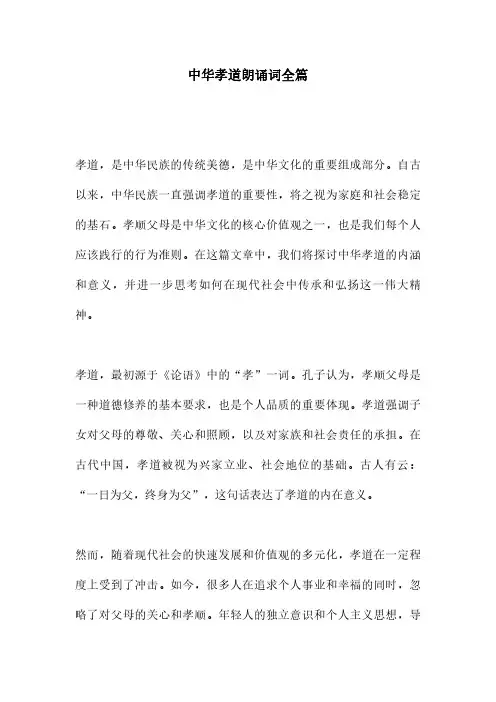 中华孝道朗诵词全篇

孝道，是中华民族的传统美德，是中华文化的重要组成部分。自古以来，中华民族一直强调孝道的重要性，将之视为家庭和社会稳定的基石。孝顺父母是中华文化的核心价值观之一，也是我们每个人应该践行的行为准则。在这篇文章中，我们将探讨中华孝道的内涵和意义，并进一步思考如何在现代社会中传承和弘扬这一伟大精神。

孝道，最初源于《论语》中的“孝”一词。孔子认为，孝顺父母是一种道德修养的基本要求，也是个人品质的重要体现。孝道强调子女对父母的尊敬、关心和照顾，以及对家族和社会责任的承担。在古代中国，孝道被视为兴家立业、社会地位的基础。古人有云：“一日为父，终身为父”，这句话表达了孝道的内在意义。

然而，随着现代社会的快速发展和价值观的多元化，孝道在一定程度上受到了冲击。如今，很多人在追求个人事业和幸福的同时，忽略了对父母的关心和孝顺。年轻人的独立意识和个人主义思想，导